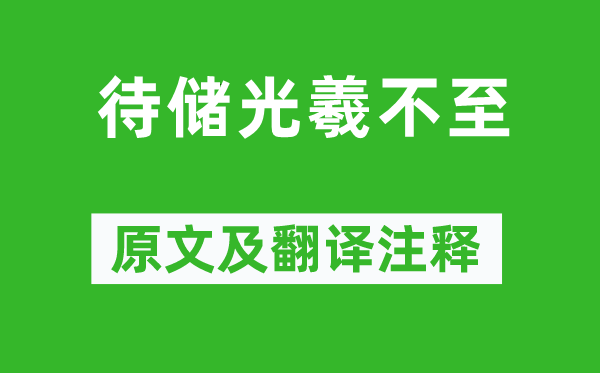 待储光羲不至

原文及翻译注释